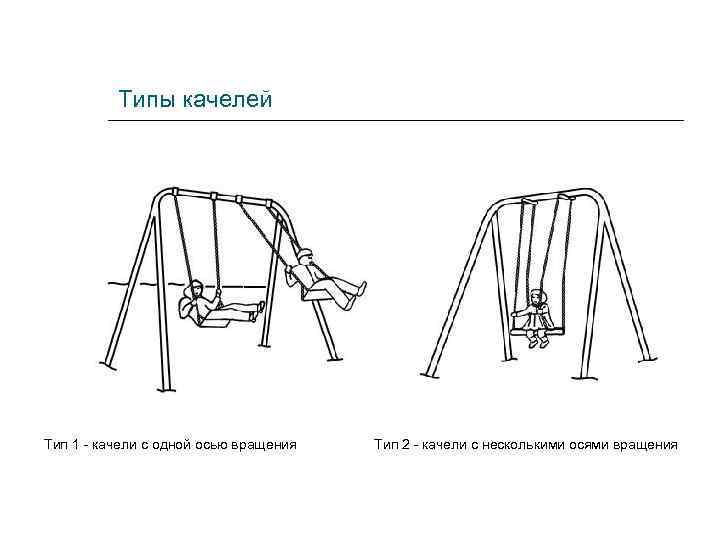 Типы качелей

Тип 1 - качели с одной осью вращения

Тип 2 - качели с несколькими осями вращения